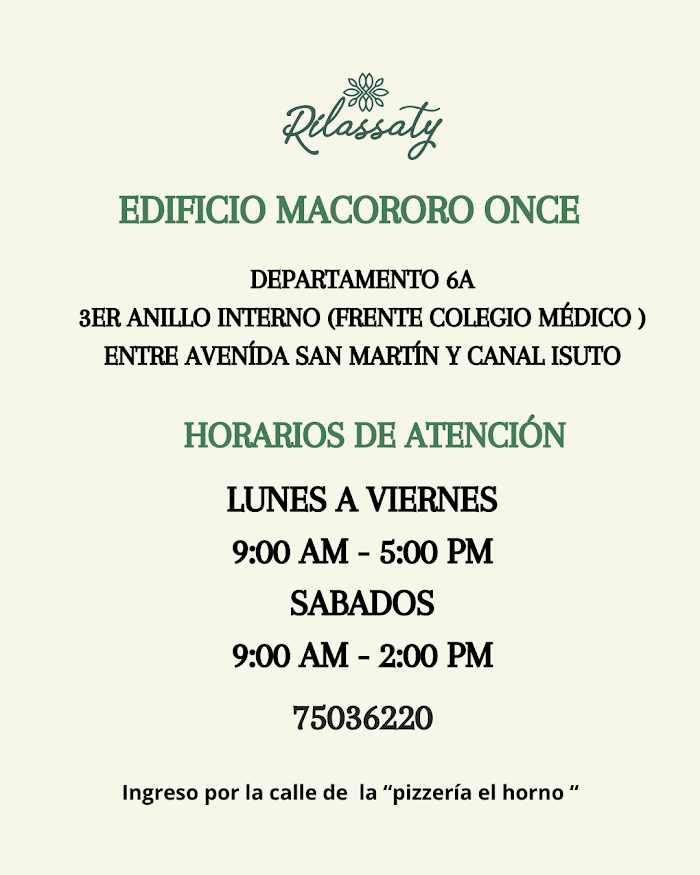 Rilassaty

EDIFICIO MACORORO ONCE

DEPARTAMENTO 6A
3ER ANILLO INTERNO (FRENTE COLEGIO MÉDICO )
ENTRE AVENÍDA SAN MARTÍN Y CANAL ISUTO

HORARIOS DE ATENCIÓN

LUNES A VIERNES
9:00 AM - 5:00 PM
SABADOS
9:00 AM - 2:00 PM

75036220

Ingreso por la calle de la "pizzería el horno "